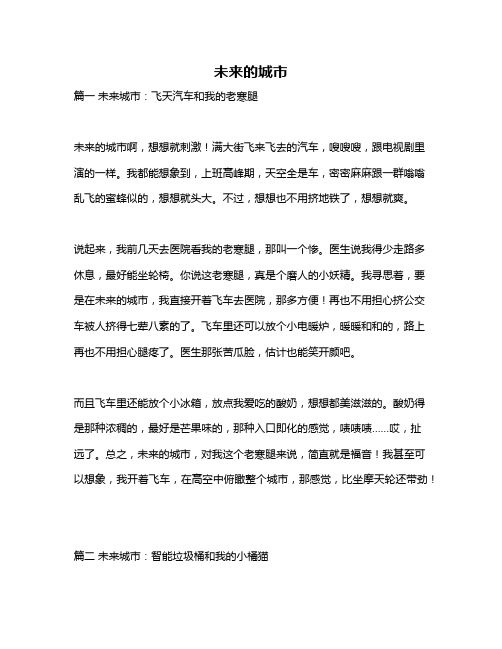 未来的城市

篇一 未来城市：飞天汽车和我的老寒腿

未来的城市啊，想想就刺激！满大街飞来飞去的汽车，嗖嗖嗖，跟电视剧里演的一样。我都能想象到，上班高峰期，天空全是车，密密麻麻跟一群嗡嗡乱飞的蜜蜂似的，想想就头大。不过，想想也不用挤地铁了，想想就爽。

说起来，我前几天去医院看我的老寒腿，那叫一个惨。医生说我得少走路多休息，最好能坐轮椅。你说这老寒腿，真是个磨人的小妖精。我寻思着，要是在未来的城市，我直接开着飞车去医院，那多方便！再也不用担心挤公交车被人挤得七荤八素的了。飞车里还可以放个小电暖炉，暖暖和和的，路上再也不用担心腿疼了。医生那张苦瓜脸，估计也能笑开颜吧。

而且飞车里还能放个小冰箱，放点我爱吃的酸奶，想想都美滋滋的。酸奶得是那种浓稠的，最好是芒果味的，那种入口即化的感觉，啧啧啧……哎，扯远了。总之，未来的城市，对我这个老寒腿来说，简直就是福音！我甚至可以想象，我开着飞车，在高空中俯瞰整个城市，那感觉，比坐摩天轮还带劲！

篇二 未来城市：智能垃圾桶和我的小橘猫